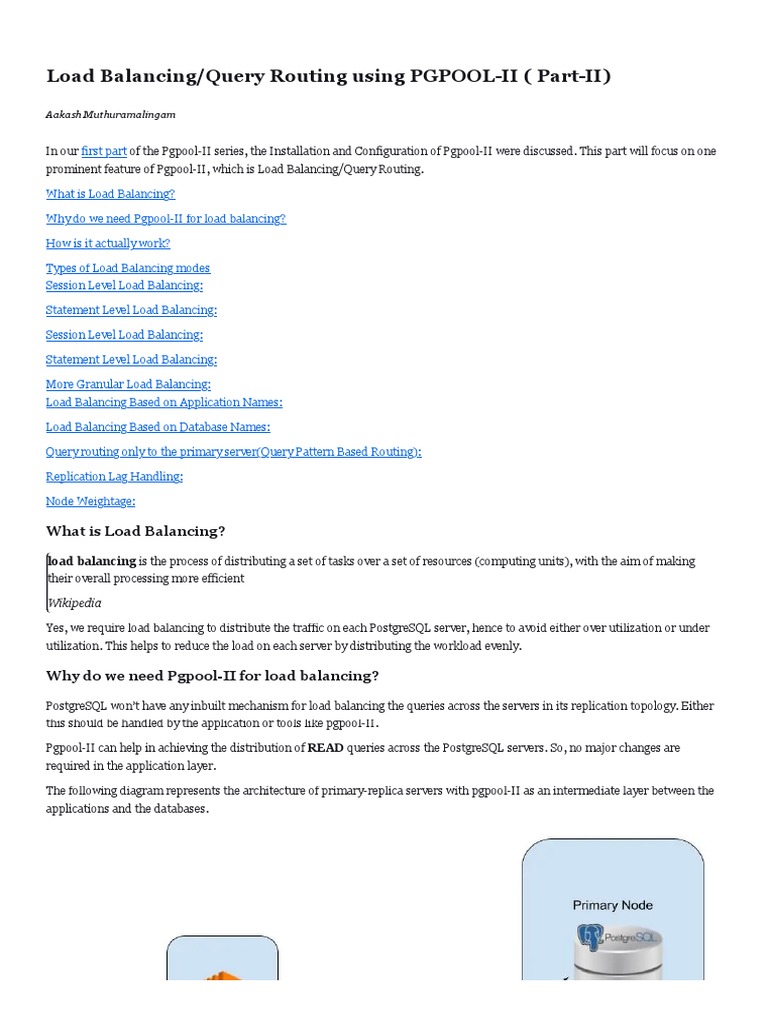 Load Balancing/Query Routing using PGPOOL-II ( Part-II)

Aakash Muthuramalingam

In our first part of the Pgpool-II series, the Installation and Configuration of Pgpool-II were discussed. This part will focus on one prominent feature of Pgpool-II, which is Load Balancing/Query Routing.

What is Load Balancing?

Why do we need Pgpool-II for load balancing?

How is it actually work?

Types of Load Balancing modes
Session Level Load Balancing:

Statement Level Load Balancing:

Session Level Load Balancing:

Statement Level Load Balancing:

More Granular Load Balancing:
Load Balancing Based on Application Names:

Load Balancing Based on Database Names:

Query routing only to the primary server(Query Pattern Based Routing):

Replication Lag Handling:

Node Weightage:

What is Load Balancing?

load balancing is the process of distributing a set of tasks over a set of resources (computing units), with the aim of making their overall processing more efficient

Wikipedia

Yes, we require load balancing to distribute the traffic on each PostgreSQL server, hence to avoid either over utilization or under utilization. This helps to reduce the load on each server by distributing the workload evenly.

Why do we need Pgpool-II for load balancing?

PostgreSQL won't have any inbuilt mechanism for load balancing the queries across the servers in its replication topology. Either this should be handled by the application or tools like pgpool-II.

Pgpool-II can help in achieving the distribution of READ queries across the PostgreSQL servers. So, no major changes are required in the application layer.

The following diagram represents the architecture of primary-replica servers with pgpool-II as an intermediate layer between the applications and the databases.

Primary Node

PostgreSQL